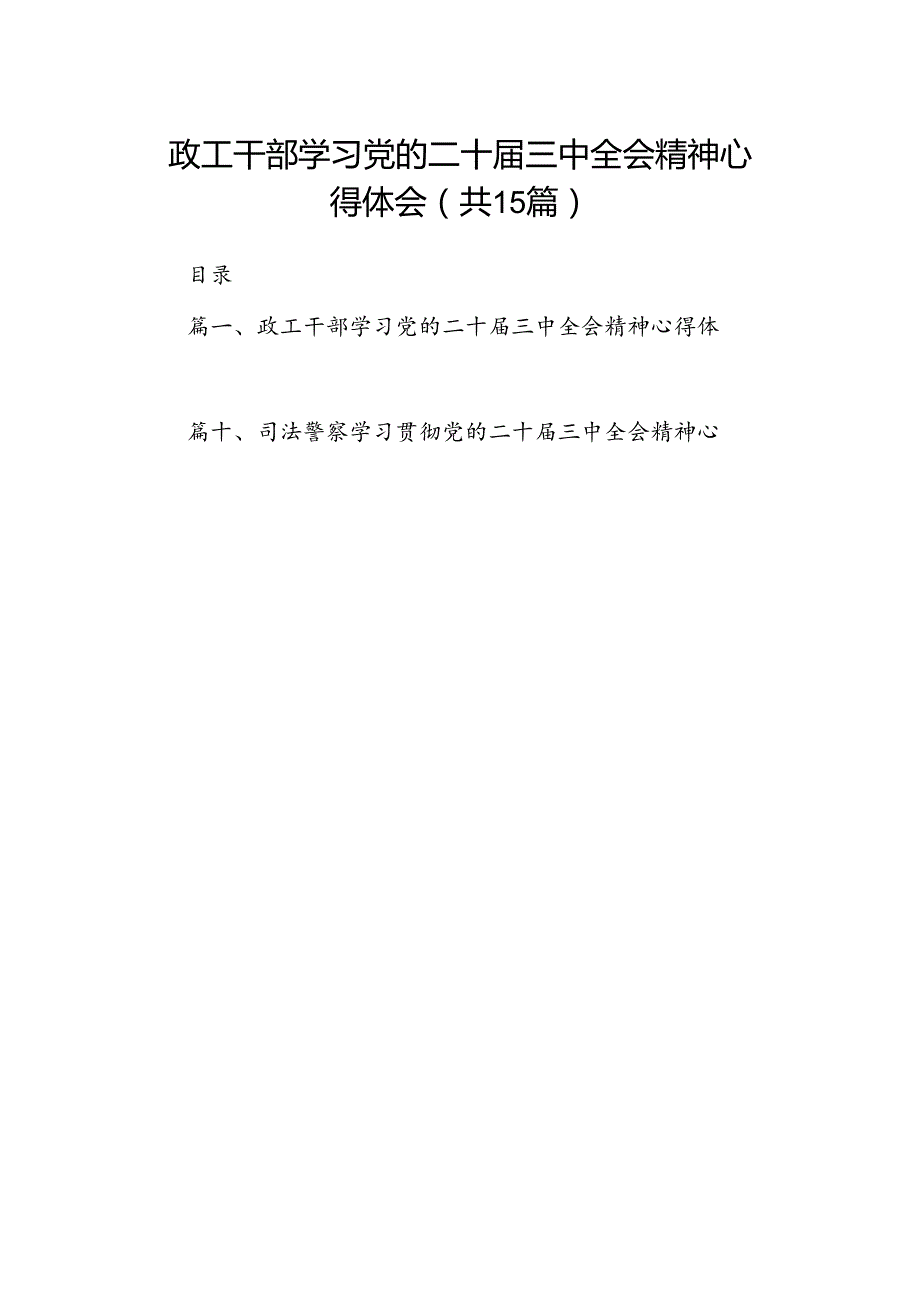 政工干部学习党的二十届三中全会精神心得体会（共15篇）

目录

篇一、政工干部学习党的二十届三中全会精神心得体

篇十、司法警察学习贯彻党的二十届三中全会精神心